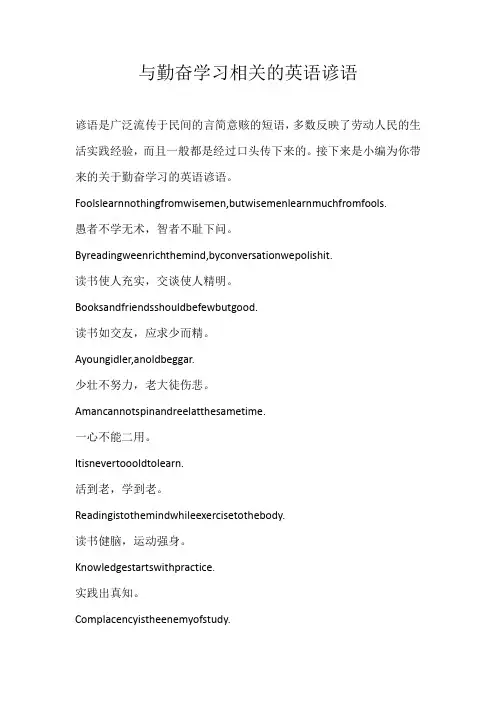 与勤奋学习相关的英语谚语

谚语是广泛流传于民间的言简意赅的短语，多数反映了劳动人民的生活实践经验，而且一般都是经过口头传下来的。接下来是小编为你带来的关于勤奋学习的英语谚语。

Foolslearnnothingfromwisemen,butwisemenlearnmuchfromfools.

愚者不学无术，智者不耻下问。

Byreadingweenrichthemind,byconversationwepolishit.

读书使人充实，交谈使人精明。

Booksandfriendsshouldbefewbutgood.

读书如交友，应求少而精。

Ayoungidler,anoldbeggar.

少壮不努力，老大徒伤悲。

Amancannotspinandreelatthesametime.

一心不能二用。

Itisnevertoooldtolearn.

活到老，学到老。

Readingistothemindwhileexercisetothebody.

读书健脑，运动强身。

Knowledgestartswithpractice.

实践出真知。

Complacencyistheenemyofstudy.